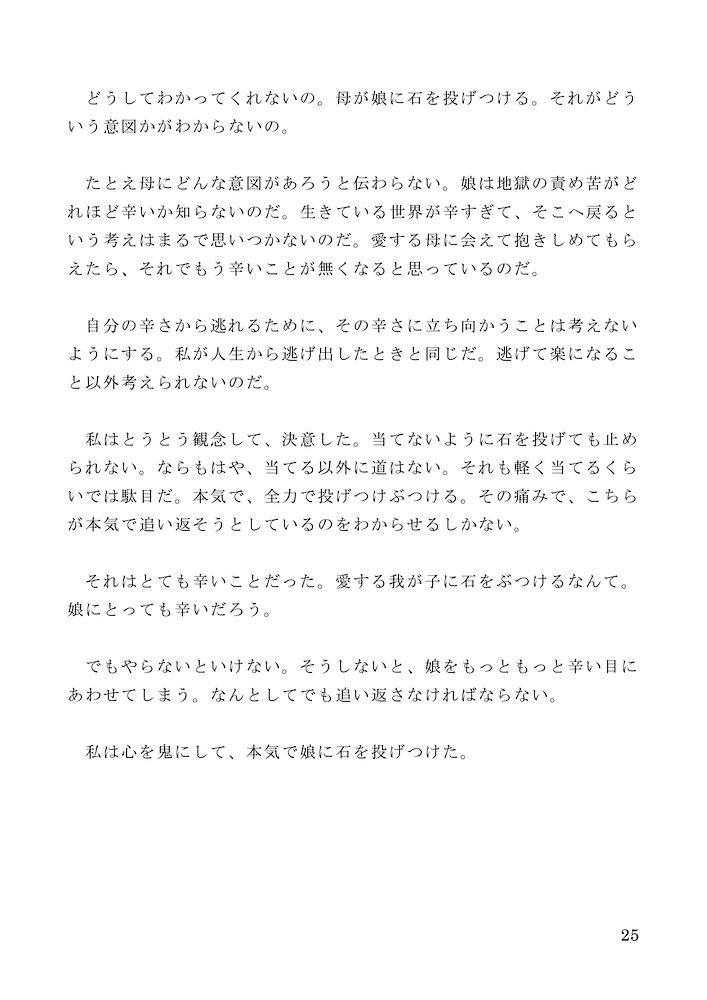 どうしてわかってくれないの。母が娘に石を投げつける。それがどういう意図かがわからないの。

たとえ母にどんな意図があろうと伝わらない。娘は地獄の責め苦がどれほど辛いか知らないのだ。生きている世界が辛すぎて、そこへ戻るという考えはまるで思いつかないのだ。愛する母に会えて抱きしめてもらえたら、それでもう辛いことが無くなると思っているのだ。

自分の辛さから逃れるために、その辛さに立ち向かうことは考えないようにする。私が人生から逃げ出したときと同じだ。逃げて楽になること以外考えられないのだ。

私はとうとう観念して、決意した。当てないように石を投げても止められない。ならもはや、当てる以外に道はない。それも軽く当てるくらいでは駄目だ。本気で、全力で投げつけぶつける。その痛みで、こちらが本気で追い返そうとしているのをわからせるしかない。

それはとても辛いことだった。愛する我が子に石をぶつけるなんて。娘にとっても辛いだろう。

でもやらないといけない。そうしないと、娘をもっともっと辛い目にあわせてしまう。なんとしてでも追い返さなければならない。

私は心を鬼にして、本気で娘に石を投げつけた。

25